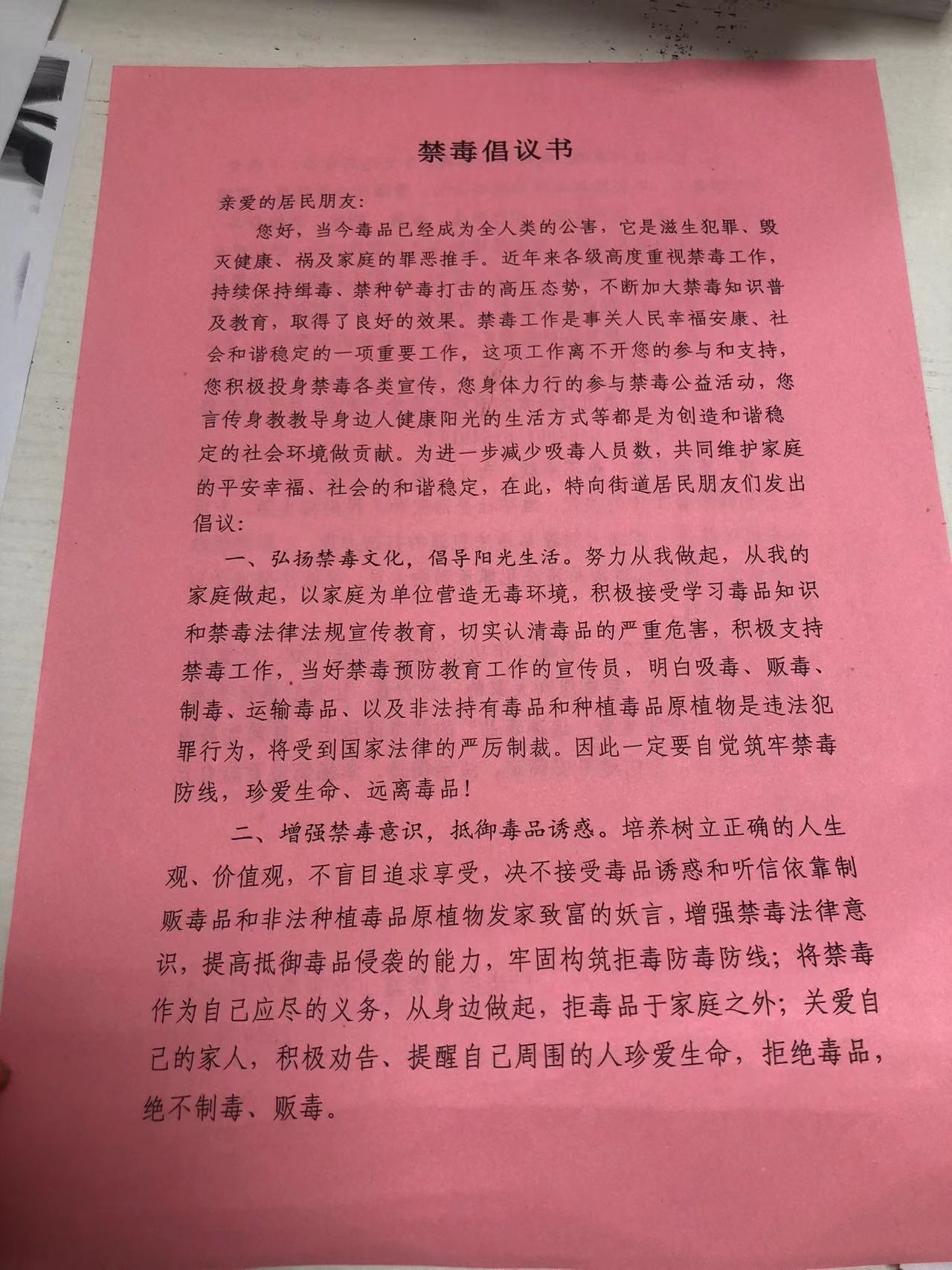 禁毒倡议书

亲爱的居民朋友:

您好，当今毒品已经成为全人类的公害，它是滋生犯罪、毁灭健康、祸及家庭的罪恶推手。近年来各级高度重视禁毒工作，持续保持缉毒、禁种铲毒打击的高压态势，不断加大禁毒知识普及教育，取得了良好的效果。禁毒工作是事关人民幸福安康、社会和谐稳定的一项重要工作，这项工作离不开您的参与和支持，您积极投身禁毒各类宣传，您身体力行的参与禁毒公益活动，您言传身教教导身边人健康阳光的生活方式等都是为创造和谐稳定的社会环境做贡献。为进一步减少吸毒人员数，共同维护家庭的平安幸福、社会的和谐稳定，在此，特向街道居民朋友们发出倡议:

一、弘扬禁毒文化，倡导阳光生活。努力从我做起，从我的家庭做起，以家庭为单位营造无毒环境，积极接受学习毒品知识和禁毒法律法规宣传教育，切实认清毒品的严重危害，积极支持禁毒工作，当好禁毒预防教育工作的宣传员，明白吸毒、贩毒、制毒、运输毒品、以及非法持有毒品和种植毒品原植物是违法犯罪行为，将受到国家法律的严厉制裁。因此一定要自觉筑牢禁毒防线，珍爱生命、远离毒品！

二、增强禁毒意识，抵御毒品诱惑。培养树立正确的人生观、价值观，不盲目追求享受，决不接受毒品诱惑和听信依靠制贩毒品和非法种植毒品原植物发家致富的妖言，增强禁毒法律意识，提高抵御毒品侵袭的能力，牢固构筑拒毒防毒防线；将禁毒作为自己应尽的义务，从身边做起，拒毒品于家庭之外；关爱自己的家人，积极劝告、提醒自己周围的人珍爱生命，拒绝毒品，绝不制毒、贩毒。